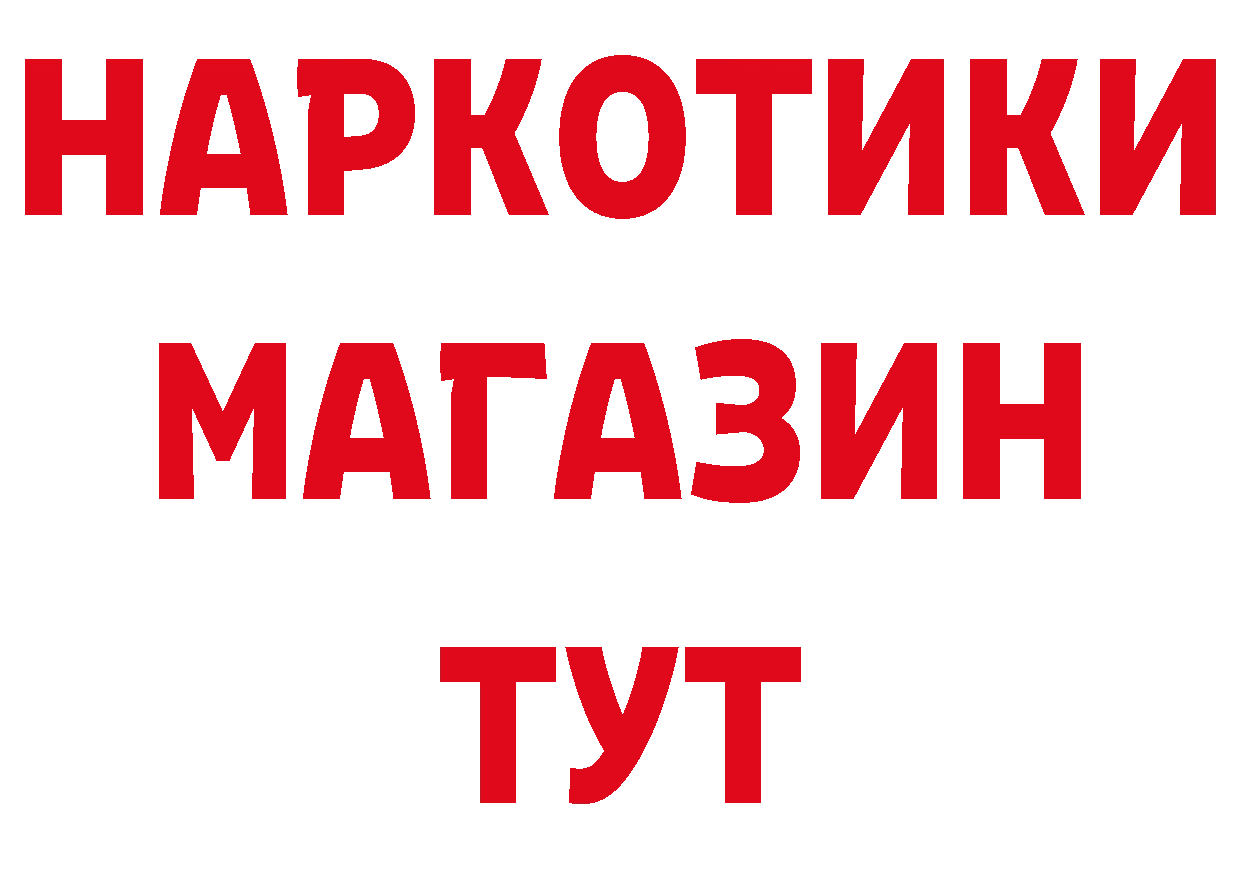 НАРКОТИКИ МАГАЗИН ТУТ